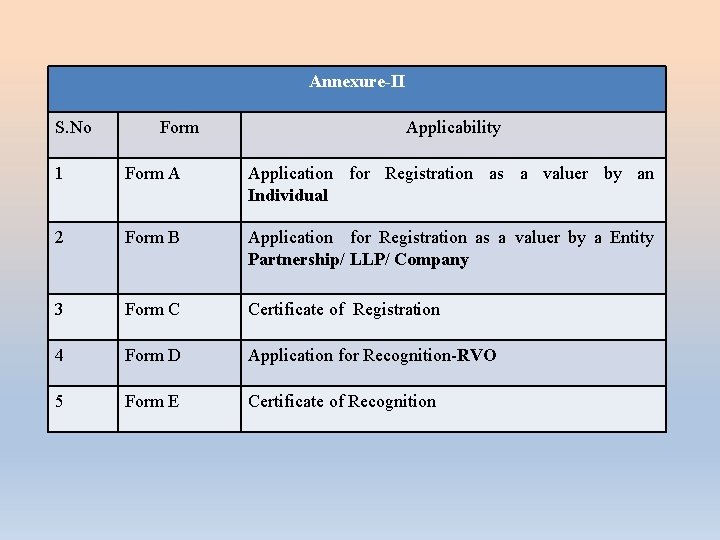 Annexure-II

| S.No | Form | Applicability |
|---|---|---|
| 1 | Form A | Application for Registration as a valuer by an Individual |
| 2 | Form B | Application for Registration as a valuer by a Entity Partnership/ LLP/ Company |
| 3 | Form C | Certificate of Registration |
| 4 | Form D | Application for Recognition-RVO |
| 5 | Form E | Certificate of Recognition |